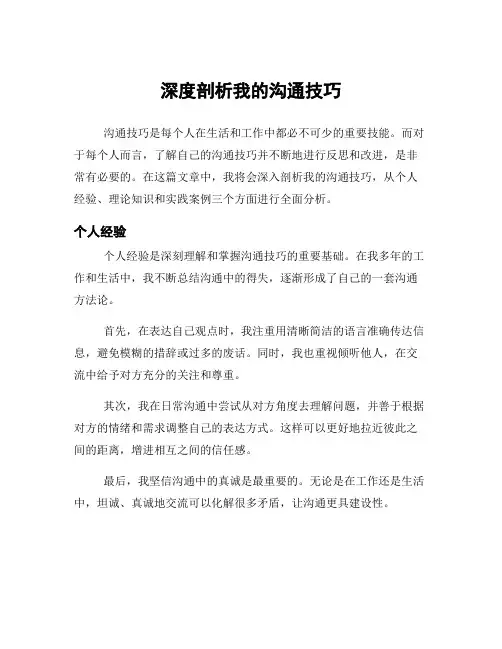 深度剖析我的沟通技巧

沟通技巧是每个人在生活和工作中都必不可少的重要技能。而对于每个人而言，了解自己的沟通技巧并不断地进行反思和改进，是非常有必要的。在这篇文章中，我将会深入剖析我的沟通技巧，从个人经验、理论知识和实践案例三个方面进行全面分析。

个人经验

个人经验是深刻理解和掌握沟通技巧的重要基础。在我多年的工作和生活中，我不断总结沟通中的得失，逐渐形成了自己的一套沟通方法论。

首先，在表达自己观点时，我注重用清晰简洁的语言准确传达信息，避免模糊的措辞或过多的废话。同时，我也重视倾听他人，在交流中给予对方充分的关注和尊重。

其次，我在日常沟通中尝试从对方角度去理解问题，并善于根据对方的情绪和需求调整自己的表达方式。这样可以更好地拉近彼此之间的距离，增进相互之间的信任感。

最后，我坚信沟通中的真诚是最重要的。无论是在工作还是生活中，坦诚、真诚地交流可以化解很多矛盾，让沟通更具建设性。